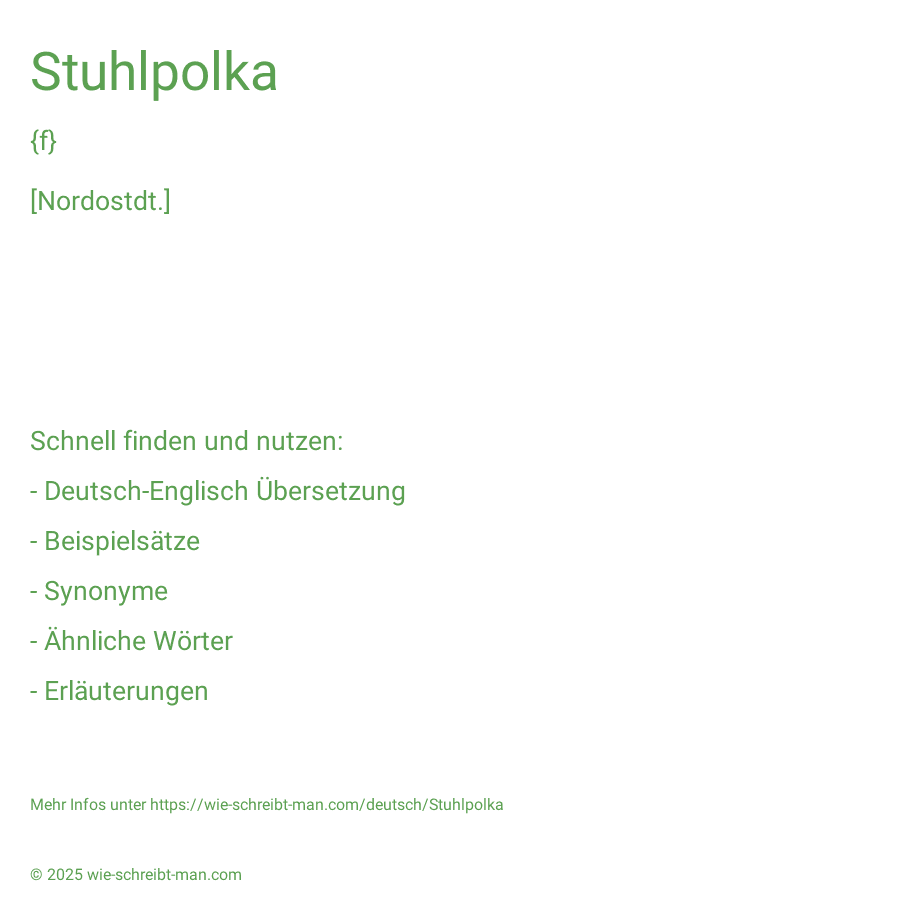 Stuhlpolka

{f}

[Nordostdt.]

Schnell finden und nutzen:

- Deutsch-Englisch Übersetzung

- Beispielsätze

- Synonyme

- Ähnliche Wörter

- Erläuterungen

Mehr Infos unter https://wie-schreibt-man.com/deutsch/Stuhlpolka

© 2025 wie-schreibt-man.com